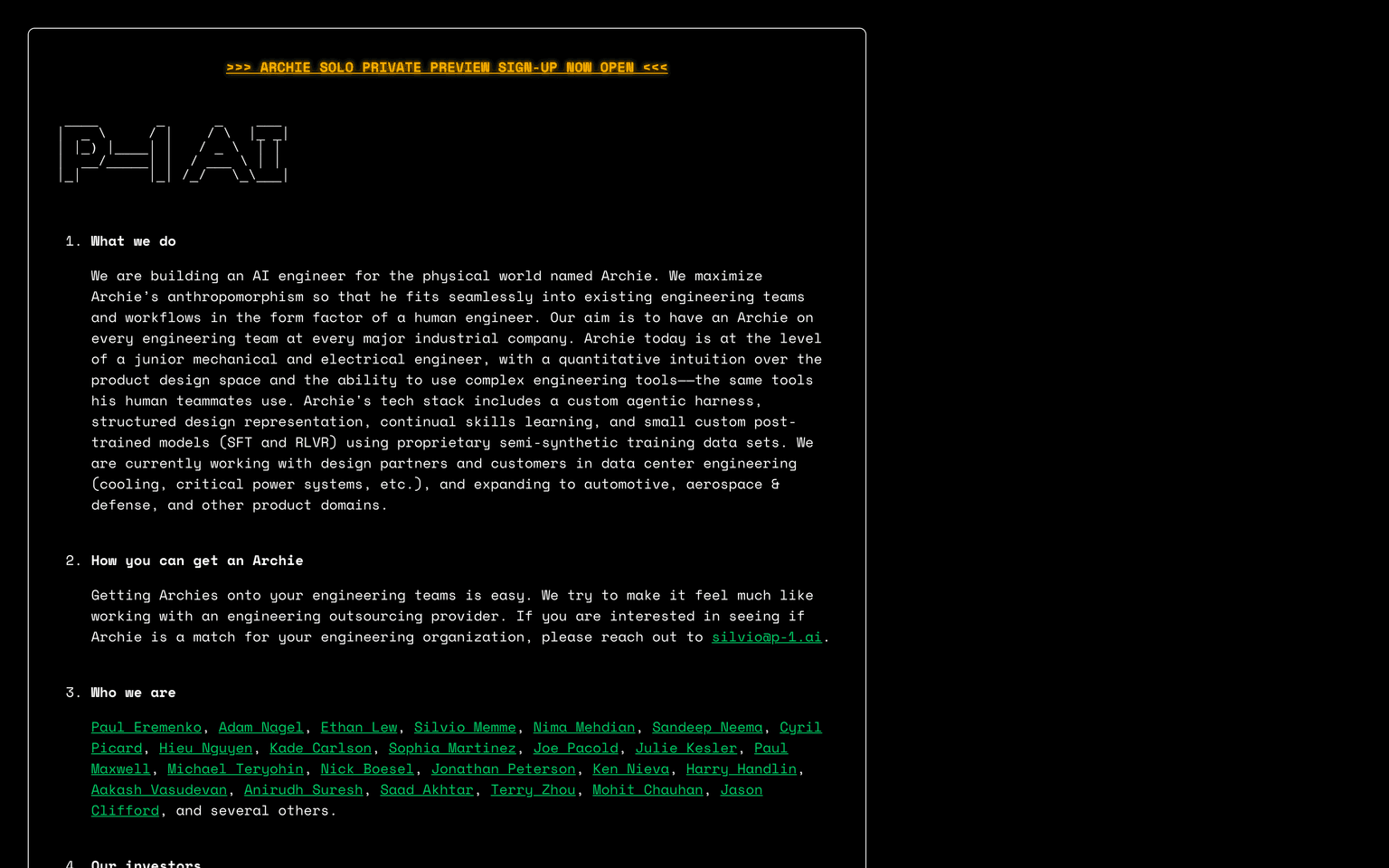 >>> ARCHIE SOLO PRIVATE PREVIEW SIGN-UP NOW OPEN <<<

P-1 AI

1. What we do

We are building an AI engineer for the physical world named Archie. We maximize Archie's anthropomorphism so that he fits seamlessly into existing engineering teams and workflows in the form factor of a human engineer. Our aim is to have an Archie on every engineering team at every major industrial company. Archie today is at the level of a junior mechanical and electrical engineer, with a quantitative intuition over the product design space and the ability to use complex engineering tools——the same tools his human teammates use. Archie's tech stack includes a custom agentic harness, structured design representation, continual skills learning, and small custom post-trained models (SFT and RLVR) using proprietary semi-synthetic training data sets. We are currently working with design partners and customers in data center engineering (cooling, critical power systems, etc.), and expanding to automotive, aerospace & defense, and other product domains.

2. How you can get an Archie

Getting Archies onto your engineering teams is easy. We try to make it feel much like working with an engineering outsourcing provider. If you are interested in seeing if Archie is a match for your engineering organization, please reach out to silvio@p-1.ai.

3. Who we are

Paul Eremenko, Adam Nagel, Ethan Lew, Silvio Memme, Nima Mehdian, Sandeep Neema, Cyril Picard, Hieu Nguyen, Kade Carlson, Sophia Martinez, Joe Pacold, Julie Kesler, Paul Maxwell, Michael Teryohin, Nick Boesel, Jonathan Peterson, Ken Nieva, Harry Handlin, Aakash Vasudevan, Anirudh Suresh, Saad Akhtar, Terry Zhou, Mohit Chauhan, Jason Clifford, and several others.

4. Our investors